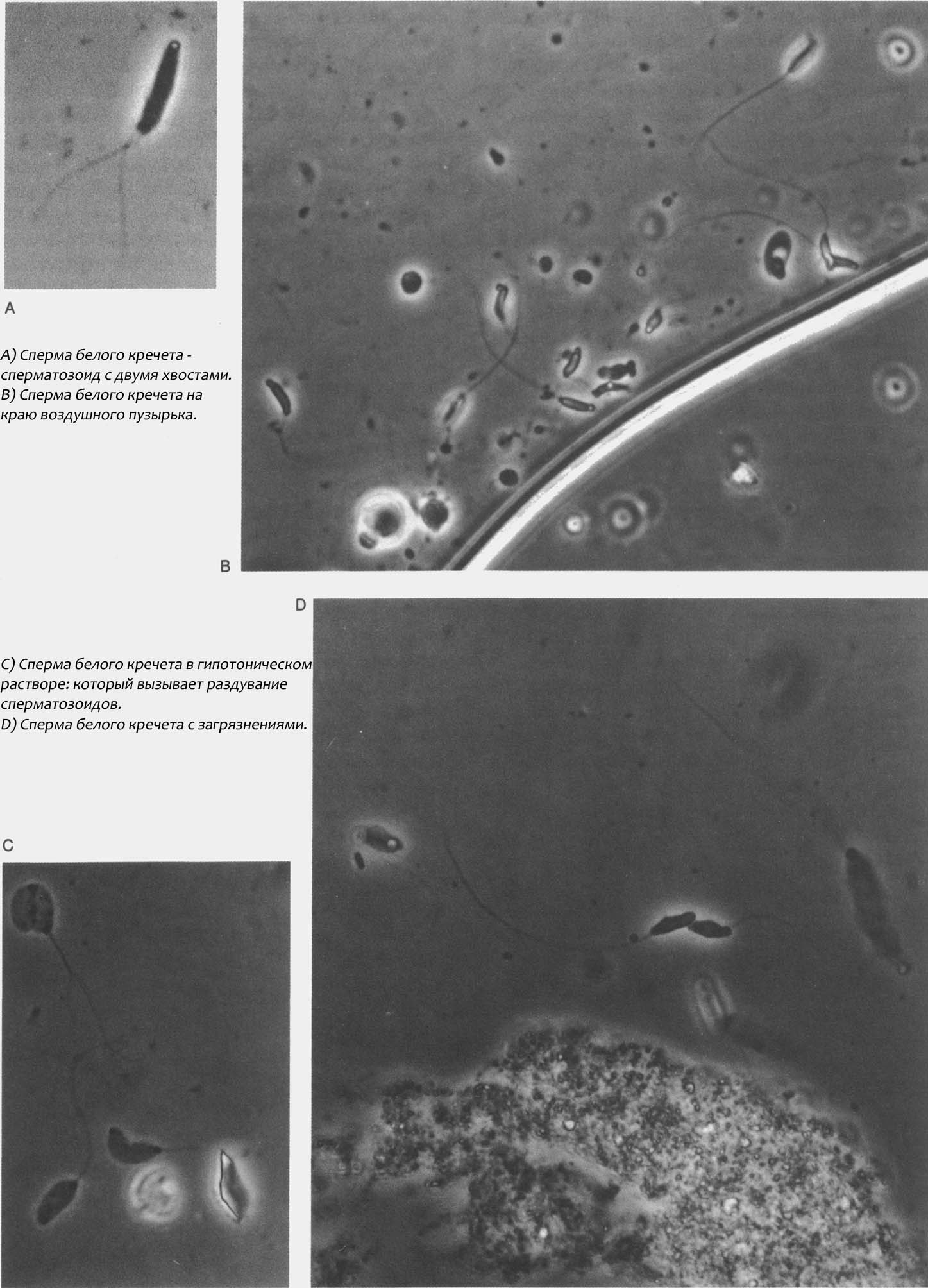 A

A) Сперма белого кречета - сперматозоид с двумя хвостами.
B) Сперма белого кречета на краю воздушного пузырька.

B

D

C) Сперма белого кречета в гипотоническом растворе: который вызывает раздувание сперматозоидов.
D) Сперма белого кречета с загрязнениями.

C